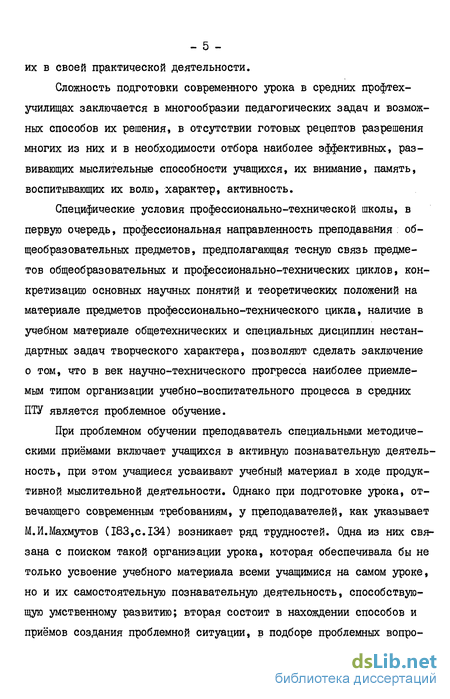 - 5 -

их в своей практической деятельности.

Сложность подготовки современного урока в средних профтехучилищах заключается в многообразии педагогических задач и возможных способов их решения, в отсутствии готовых рецептов разрешения многих из них и в необходимости отбора наиболее эффективных, развивающих мыслительные способности учащихся, их внимание, память, воспитывающих их волю, характер, активность.

Специфические условия профессионально-технической школы, в первую очередь, профессиональная направленность преподавания общеобразовательных предметов, предполагающая тесную связь предметов общеобразовательных и профессионально-технических циклов, конкретизацию основных научных понятий и теоретических положений на материале предметов профессионально-технического цикла, наличие в учебном материале общетехнических и специальных дисциплин нестандартных задач творческого характера, позволяют сделать заключение о том, что в век научно-технического прогресса наиболее приемлемым типом организации учебно-воспитательного процесса в средних ПТУ является проблемное обучение.

При проблемном обучении преподаватель специальными методическими приёмами включает учащихся в активную познавательную деятельность, при этом учащиеся усваивают учебный материал в ходе продуктивной мыслительной деятельности. Однако при подготовке урока, отвечающего современным требованиям, у преподавателей, как указывает М.И.Махмутов (183,с.134) возникает ряд трудностей. Одна из них связана с поиском такой организации урока, которая обеспечивала бы не только усвоение учебного материала всеми учащимися на самом уроке, но и их самостоятельную познавательную деятельность, способствующую умственному развитию; вторая состоит в нахождении способов и приёмов создания проблемной ситуации, в подборе проблемных вопро-

dsLib.net
библиотека диссертаций